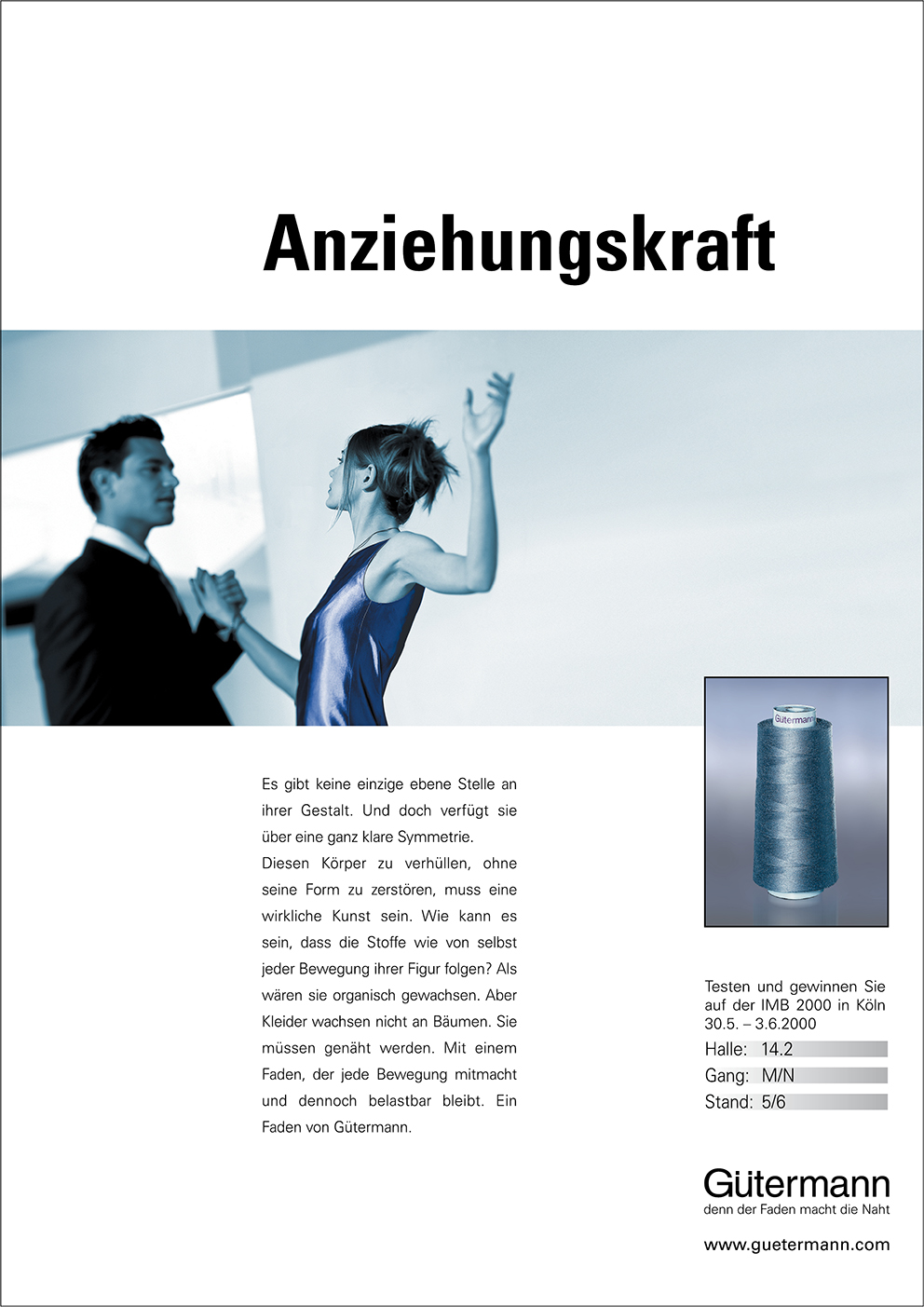 Anziehungskraft

Gütermann

Es gibt keine einzige ebene Stelle an ihrer Gestalt. Und doch verfügt sie über eine ganz klare Symmetrie.
Diesen Körper zu verhüllen, ohne seine Form zu zerstören, muss eine wirkliche Kunst sein. Wie kann es sein, dass die Stoffe wie von selbst jeder Bewegung ihrer Figur folgen? Als wären sie organisch gewachsen. Aber Kleider wachsen nicht an Bäumen. Sie müssen genäht werden. Mit einem Faden, der jede Bewegung mitmacht und dennoch belastbar bleibt. Ein Faden von Gütermann.

Testen und gewinnen Sie auf der IMB 2000 in Köln 30.5. – 3.6.2000

Halle: 14.2
Gang: M/N
Stand: 5/6

Gütermann
denn der Faden macht die Naht

www.guetermann.com